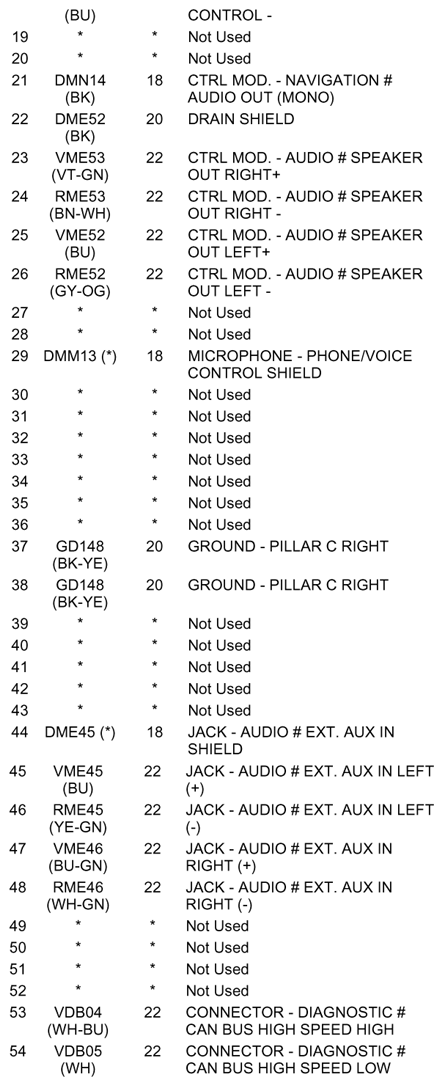 | | (BU) | | CONTROL - |
|---|---|---|---|
| 19 | * | * | Not Used |
| 20 | * | * | Not Used |
| 21 | DMN14 (BK) | 18 | CTRL MOD. - NAVIGATION # AUDIO OUT (MONO) |
| 22 | DME52 (BK) | 20 | DRAIN SHIELD |
| 23 | VME53 (VT-GN) | 22 | CTRL MOD. - AUDIO # SPEAKER OUT RIGHT+ |
| 24 | RME53 (BN-WH) | 22 | CTRL MOD. - AUDIO # SPEAKER OUT RIGHT - |
| 25 | VME52 (BU) | 22 | CTRL MOD. - AUDIO # SPEAKER OUT LEFT+ |
| 26 | RME52 (GY-OG) | 22 | CTRL MOD. - AUDIO # SPEAKER OUT LEFT - |
| 27 | * | * | Not Used |
| 28 | * | * | Not Used |
| 29 | DMM13 (*) | 18 | MICROPHONE - PHONE/VOICE CONTROL SHIELD |
| 30 | * | * | Not Used |
| 31 | * | * | Not Used |
| 32 | * | * | Not Used |
| 33 | * | * | Not Used |
| 34 | * | * | Not Used |
| 35 | * | * | Not Used |
| 36 | * | * | Not Used |
| 37 | GD148 (BK-YE) | 20 | GROUND - PILLAR C RIGHT |
| 38 | GD148 (BK-YE) | 20 | GROUND - PILLAR C RIGHT |
| 39 | * | * | Not Used |
| 40 | * | * | Not Used |
| 41 | * | * | Not Used |
| 42 | * | * | Not Used |
| 43 | * | * | Not Used |
| 44 | DME45 (*) | 18 | JACK - AUDIO # EXT. AUX IN SHIELD |
| 45 | VME45 (BU) | 22 | JACK - AUDIO # EXT. AUX IN LEFT (+) |
| 46 | RME45 (YE-GN) | 22 | JACK - AUDIO # EXT. AUX IN LEFT (-) |
| 47 | VME46 (BU-GN) | 22 | JACK - AUDIO # EXT. AUX IN RIGHT (+) |
| 48 | RME46 (WH-GN) | 22 | JACK - AUDIO # EXT. AUX IN RIGHT (-) |
| 49 | * | * | Not Used |
| 50 | * | * | Not Used |
| 51 | * | * | Not Used |
| 52 | * | * | Not Used |
| 53 | VDB04 (WH-BU) | 22 | CONNECTOR - DIAGNOSTIC # CAN BUS HIGH SPEED HIGH |
| 54 | VDB05 (WH) | 22 | CONNECTOR - DIAGNOSTIC # CAN BUS HIGH SPEED LOW |